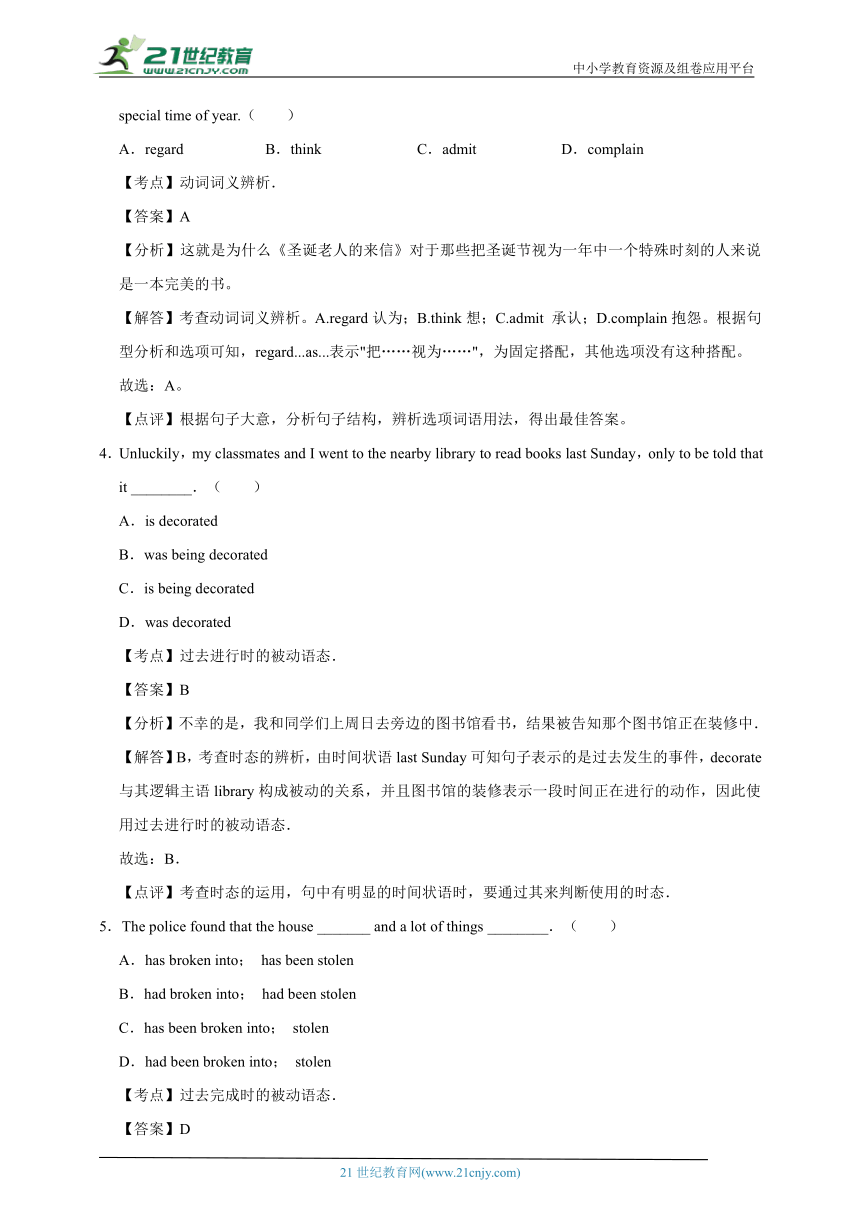 21世纪教育
www.21cnjy.com
中小学教育资源及组卷应用平台

special time of year.（　　）

A．regard　　B．think　　C．admit　　D．complain

【考点】动词词义辨析．

【答案】A

【分析】这就是为什么《圣诞老人的来信》对于那些把圣诞节视为一年中一个特殊时刻的人来说是一本完美的书。

【解答】考查动词词义辨析。A.regard 认为；B.think 想；C.admit 承认；D.complain 抱怨。根据句型分析和选项可知，regard...as...表示"把……视为……"，为固定搭配，其他选项没有这种搭配。

故选：A。

【点评】根据句子大意，分析句子结构，辨析选项词语用法，得出最佳答案。

4．Unluckily，my classmates and I went to the nearby library to read books last Sunday，only to be told that it ________．（　　）

A．is decorated

B．was being decorated

C．is being decorated

D．was decorated

【考点】过去进行时的被动语态．

【答案】B

【分析】不幸的是，我和同学们上周日去旁边的图书馆看书，结果被告知那个图书馆正在装修中．

【解答】B，考查时态的辨析，由时间状语 last Sunday 可知句子表示的是过去发生的事件，decorate 与其逻辑主语 library 构成被动的关系，并且图书馆的装修表示一段时间正在进行的动作，因此使用过去进行时的被动语态．

故选：B．

【点评】考查时态的运用，句中有明显的时间状语时，要通过其来判断使用的时态．

5．The police found that the house _______ and a lot of things ________．（　　）

A．has broken into；　has been stolen

B．had broken into；　had been stolen

C．has been broken into；　stolen

D．had been broken into；　stolen

【考点】过去完成时的被动语态．

【答案】D

21 世纪教育网(www.21cnjy.com)